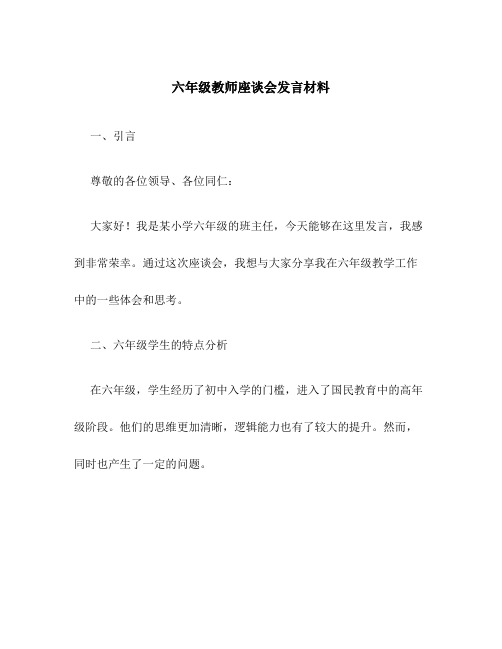 六年级教师座谈会发言材料

一、引言

尊敬的各位领导、各位同仁：

大家好！我是某小学六年级的班主任，今天能够在这里发言，我感到非常荣幸。通过这次座谈会，我想与大家分享我在六年级教学工作中的一些体会和思考。

二、六年级学生的特点分析

在六年级，学生经历了初中入学的门槛，进入了国民教育中的高年级阶段。他们的思维更加清晰，逻辑能力也有了较大的提升。然而，同时也产生了一定的问题。